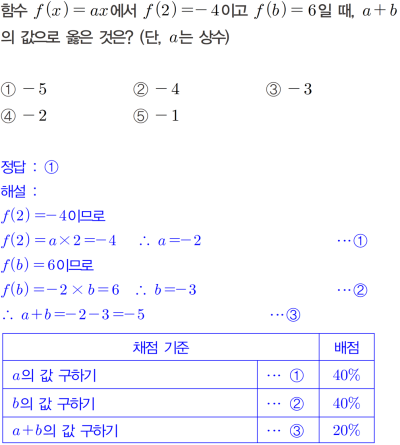 함수 $f(x)=ax$에서 $f(2)=-4$이고 $f(b)=6$일 때, $a+b$의 값으로 옳은 것은? (단, $a$는 상수)

① $-5$ ② $-4$ ③ $-3$
④ $-2$ ⑤ $-1$

정답 : ①
해설 :
$f(2)=-4$이므로
$f(2)=a\times 2=-4$ $\therefore a=-2$ …①
$f(b)=6$이므로
$f(b)=-2\times b=6$ $\therefore b=-3$ …②
$\therefore a+b=-2-3=-5$ …③

| 채점 기준 | | 배점 |
|---|---|---|
| $a$의 값 구하기 | … ① | 40% |
| $b$의 값 구하기 | … ② | 40% |
| $a+b$의 값 구하기 | … ③ | 20% |